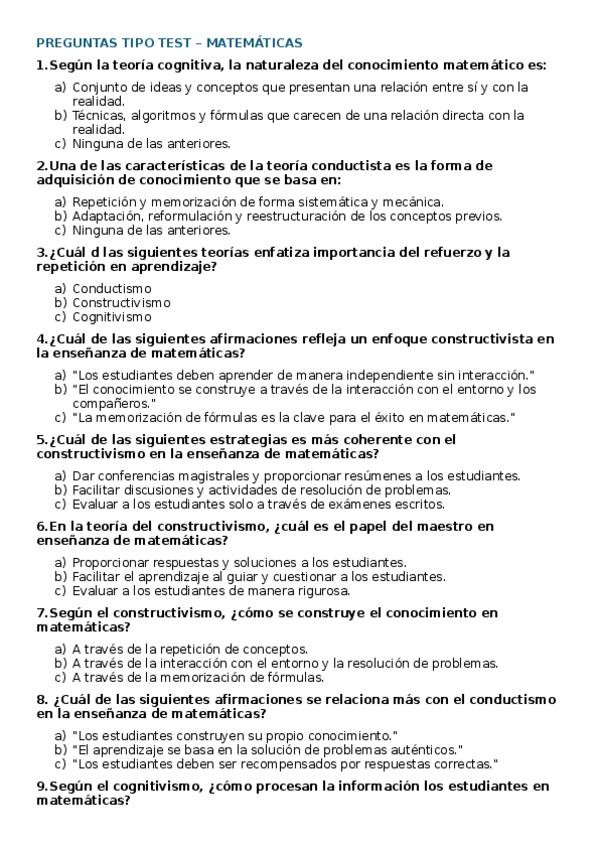 PREGUNTAS TIPO TEST – MATEMÁTICAS

1. Según la teoría cognitiva, la naturaleza del conocimiento matemático es:

a) Conjunto de ideas y conceptos que presentan una relación entre sí y con la realidad.
b) Técnicas, algoritmos y fórmulas que carecen de una relación directa con la realidad.
c) Ninguna de las anteriores.

2. Una de las características de la teoría conductista es la forma de adquisición de conocimiento que se basa en:

a) Repetición y memorización de forma sistemática y mecánica.
b) Adaptación, reformulación y reestructuración de los conceptos previos.
c) Ninguna de las anteriores.

3. ¿Cuál d las siguientes teorías enfatiza importancia del refuerzo y la repetición en aprendizaje?

a) Conductismo
b) Constructivismo
c) Cognitivismo

4. ¿Cuál de las siguientes afirmaciones refleja un enfoque constructivista en la enseñanza de matemáticas?

a) "Los estudiantes deben aprender de manera independiente sin interacción."
b) "El conocimiento se construye a través de la interacción con el entorno y los compañeros."
c) "La memorización de fórmulas es la clave para el éxito en matemáticas."

5. ¿Cuál de las siguientes estrategias es más coherente con el constructivismo en la enseñanza de matemáticas?

a) Dar conferencias magistrales y proporcionar resúmenes a los estudiantes.
b) Facilitar discusiones y actividades de resolución de problemas.
c) Evaluar a los estudiantes solo a través de exámenes escritos.

6. En la teoría del constructivismo, ¿cuál es el papel del maestro en enseñanza de matemáticas?

a) Proporcionar respuestas y soluciones a los estudiantes.
b) Facilitar el aprendizaje al guiar y cuestionar a los estudiantes.
c) Evaluar a los estudiantes de manera rigurosa.

7. Según el constructivismo, ¿cómo se construye el conocimiento en matemáticas?

a) A través de la repetición de conceptos.
b) A través de la interacción con el entorno y la resolución de problemas.
c) A través de la memorización de fórmulas.

8. ¿Cuál de las siguientes afirmaciones se relaciona más con el conductismo en la enseñanza de matemáticas?

a) "Los estudiantes construyen su propio conocimiento."
b) "El aprendizaje se basa en la solución de problemas auténticos."
c) "Los estudiantes deben ser recompensados por respuestas correctas."

9. Según el cognitivismo, ¿cómo procesan la información los estudiantes en matemáticas?